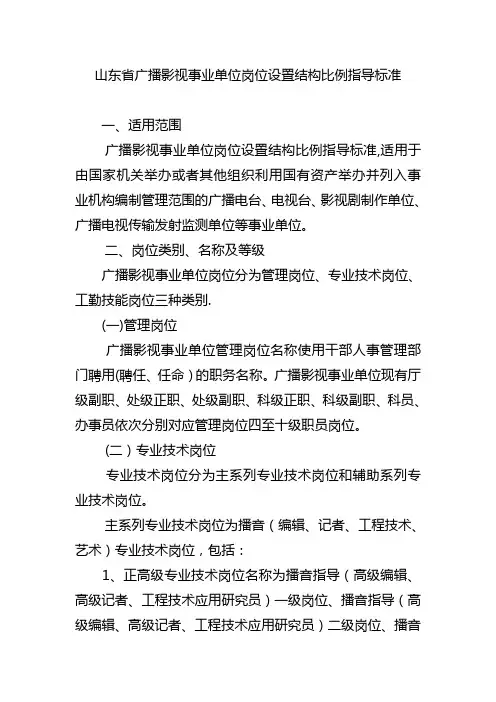 山东省广播影视事业单位岗位设置结构比例指导标准

一、适用范围

广播影视事业单位岗位设置结构比例指导标准,适用于由国家机关举办或者其他组织利用国有资产举办并列入事业机构编制管理范围的广播电台、电视台、影视剧制作单位、广播电视传输发射监测单位等事业单位。

二、岗位类别、名称及等级

广播影视事业单位岗位分为管理岗位、专业技术岗位、工勤技能岗位三种类别.

(一)管理岗位

广播影视事业单位管理岗位名称使用干部人事管理部门聘用(聘任、任命)的职务名称。广播影视事业单位现有厅级副职、处级正职、处级副职、科级正职、科级副职、科员、办事员依次分别对应管理岗位四至十级职员岗位。

(二)专业技术岗位

专业技术岗位分为主系列专业技术岗位和辅助系列专业技术岗位。

主系列专业技术岗位为播音(编辑、记者、工程技术、艺术)专业技术岗位,包括:

1、正高级专业技术岗位名称为播音指导(高级编辑、高级记者、工程技术应用研究员)一级岗位、播音指导(高级编辑、高级记者、工程技术应用研究员)二级岗位、播音